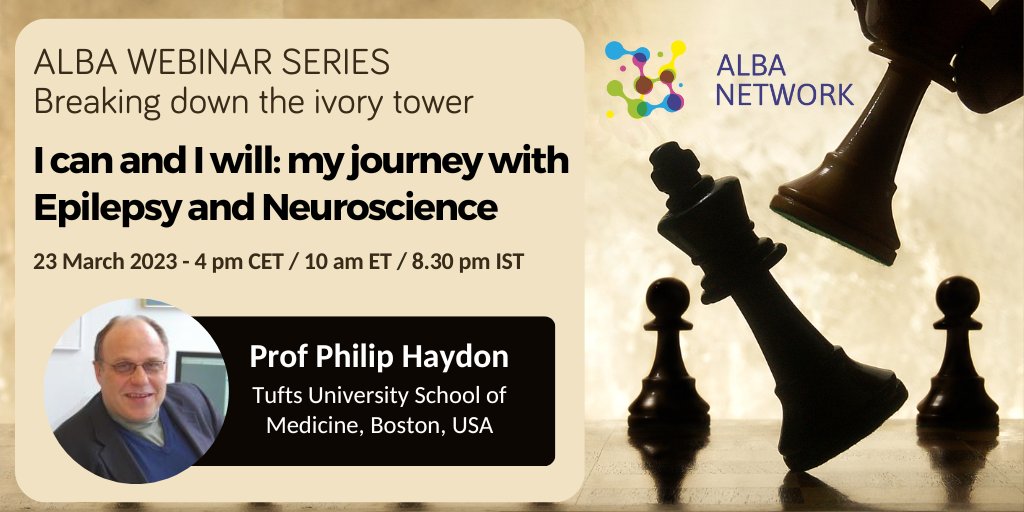 ALBA WEBINAR SERIES
Breaking down the ivory tower

I can and I will: my journey with Epilepsy and Neuroscience

23 March 2023 - 4 pm CET / 10 am ET / 8.30 pm IST

Prof Philip Haydon
Tufts University School of Medicine, Boston, USA

ALBA NETWORK